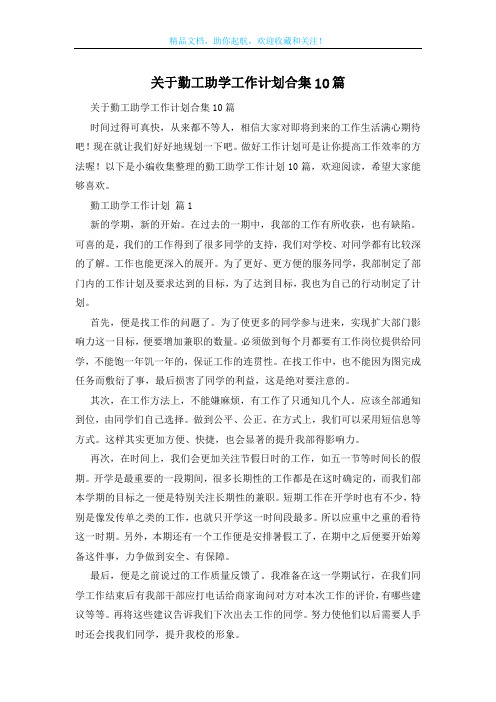 精品文档，助你起航，欢迎收藏和关注！

关于勤工助学工作计划合集10篇

关于勤工助学工作计划合集10篇

时间过得可真快，从来都不等人，相信大家对即将到来的工作生活满心期待吧！现在就让我们好好地规划一下吧。做好工作计划可是让你提高工作效率的方法喔！以下是小编收集整理的勤工助学工作计划10篇，欢迎阅读，希望大家能够喜欢。

勤工助学工作计划 篇1

新的学期，新的开始。在过去的一期中，我部的工作有所收获，也有缺陷。可喜的是，我们的工作得到了很多同学的支持，我们对学校、对同学都有比较深的了解。工作也能更深入的展开。为了更好、更方便的服务同学，我部制定了部门内的工作计划及要求达到的目标，为了达到目标，我也为自己的行动制定了计划。

首先，便是找工作的问题了。为了使更多的同学参与进来，实现扩大部门影响力这一目标，便要增加兼职的数量。必须做到每个月都要有工作岗位提供给同学，不能饱一年饥一年的，保证工作的连贯性。在找工作中，也不能因为图完成任务而敷衍了事，最后损害了同学的利益，这是绝对要注意的。

其次，在工作方法上，不能嫌麻烦，有工作了只通知几个人。应该全部通知到位，由同学们自己选择。做到公平、公正。在方式上，我们可以采用短信息等方式。这样其实更加方便、快捷，也会显著的提升我部得影响力。

再次，在时间上，我们会更加关注节假日时的工作，如五一节等时间长的假期。开学是最重要的一段期间，很多长期性的工作都是在这时确定的，而我们部本学期的目标之一便是特别关注长期性的兼职。短期工作在开学时也有不少，特别是像发传单之类的工作，也就只开学这一时间段最多。所以应重中之重的看待这一时期。另外，本期还有一个工作便是安排暑假工了，在期中之后便要开始筹备这件事，力争做到安全、有保障。

最后，便是之前说过的工作质量反馈了。我准备在这一学期试行，在我们同学工作结束后有我部干部应打电话给商家询问对方对本次工作的评价，有哪些建议等等。再将这些建议告诉我们下次出去工作的同学。努力使他们以后需要人手时还会找我们同学，提升我校的形象。